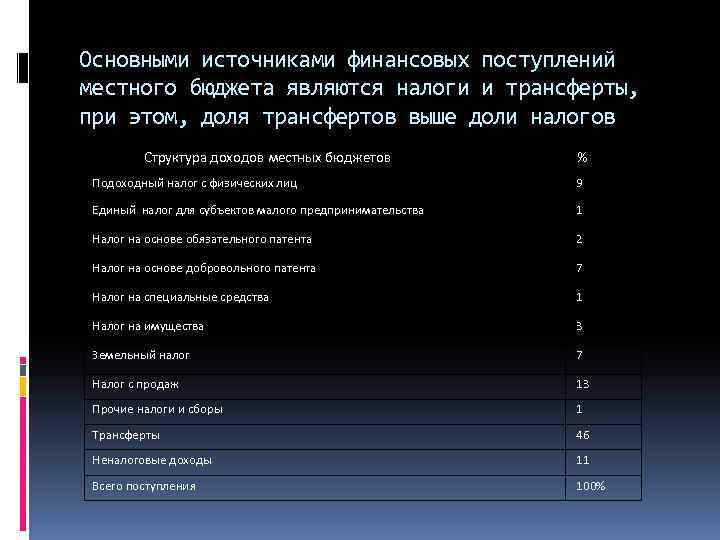 Основными источниками финансовых поступлений местного бюджета являются налоги и трансферты, при этом, доля трансфертов выше доли налогов

| Структура доходов местных бюджетов | % |
|---|---|
| Подоходный налог с физических лиц | 9 |
| Единый налог для субъектов малого предпринимательства | 1 |
| Налог на основе обязательного патента | 2 |
| Налог на основе добровольного патента | 7 |
| Налог на специальные средства | 1 |
| Налог на имущества | 3 |
| Земельный налог | 7 |
| Налог с продаж | 13 |
| Прочие налоги и сборы | 1 |
| Трансферты | 46 |
| Неналоговые доходы | 11 |
| Всего поступления | 100% |